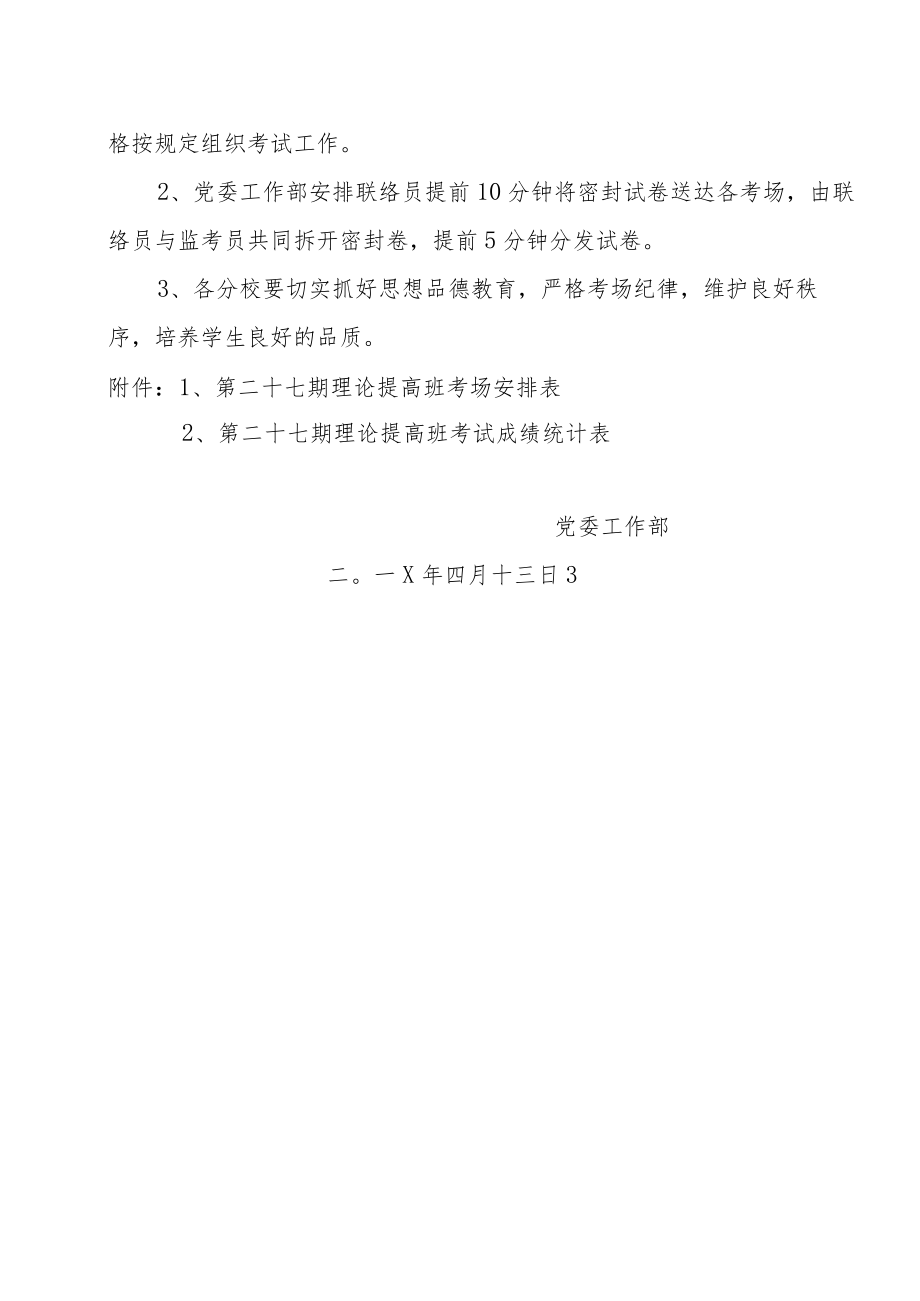 格按规定组织考试工作。

2、党委工作部安排联络员提前10分钟将密封试卷送达各考场，由联络员与监考员共同拆开密封卷，提前5分钟分发试卷。

3、各分校要切实抓好思想品德教育，严格考场纪律，维护良好秩序，培养学生良好的品质。

附件：1、第二十七期理论提高班考场安排表

2、第二十七期理论提高班考试成绩统计表

党委工作部

二。一X年四月十三日3